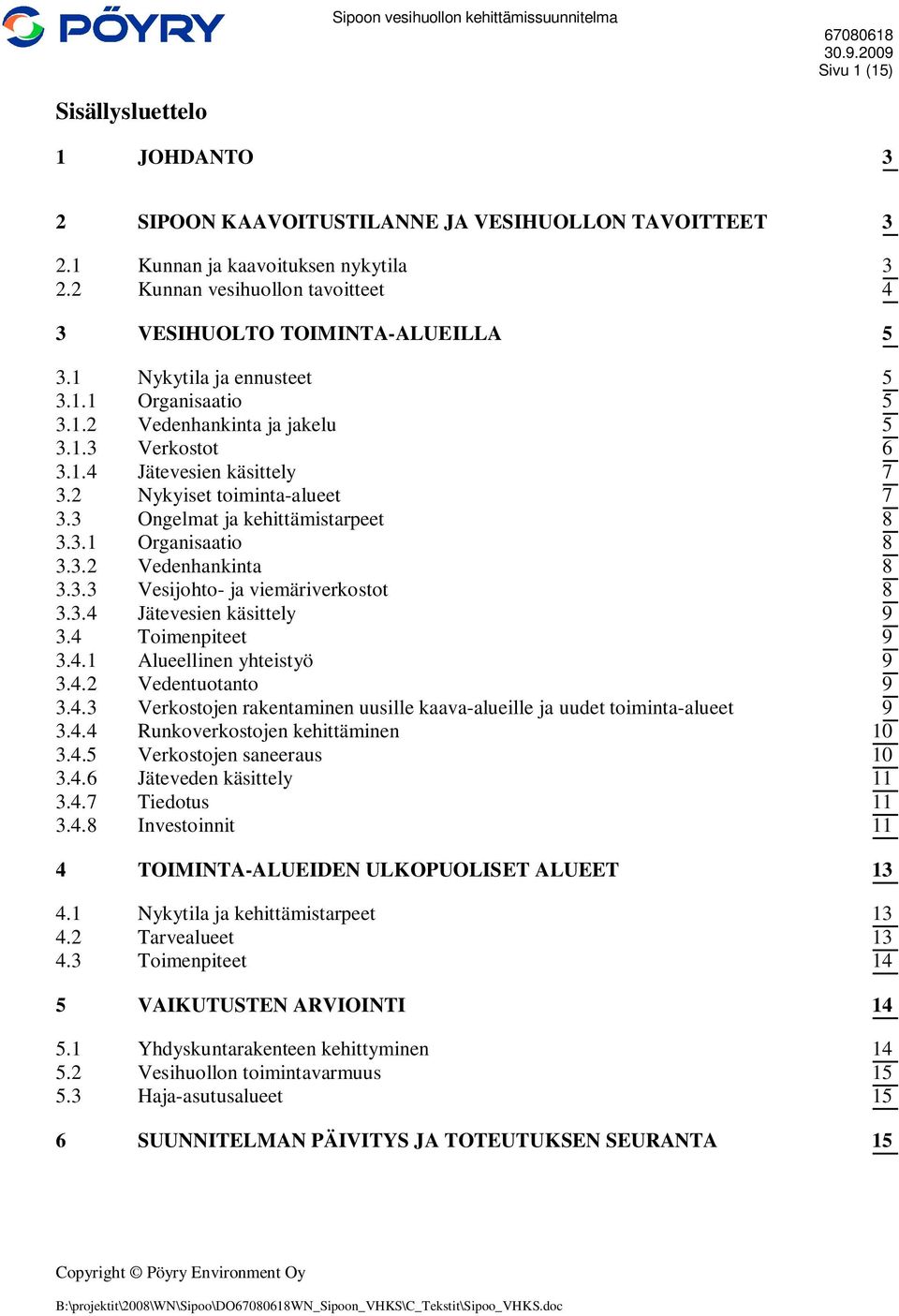 PÖYRY

Sipoon vesihuollon kehittämissuunnitelma

67080618
30.9.2009
Sivu 1 (15)

Sisällysluettelo

1 JOHDANTO 3

2 SIPOON KAAVOITUSTILANNE JA VESIHUOLLON TAVOITTEET 3

2.1 Kunnan ja kaavoituksen nykytila 3
2.2 Kunnan vesihuollon tavoitteet 4

3 VESIHUOLTO TOIMINTA-ALUEILLA 5

3.1 Nykytila ja ennusteet 5
3.1.1 Organisaatio 5
3.1.2 Vedenhankinta ja jakelu 5
3.1.3 Verkostot 6
3.1.4 Jätevesien käsittely 7
3.2 Nykyiset toiminta-alueet 7
3.3 Ongelmat ja kehittämistarpeet 8
3.3.1 Organisaatio 8
3.3.2 Vedenhankinta 8
3.3.3 Vesijohto- ja viemäriverkostot 8
3.3.4 Jätevesien käsittely 9
3.4 Toimenpiteet 9
3.4.1 Alueellinen yhteistyö 9
3.4.2 Vedentuotanto 9
3.4.3 Verkostojen rakentaminen uusille kaava-alueille ja uudet toiminta-alueet 9
3.4.4 Runkoverkostojen kehittäminen 10
3.4.5 Verkostojen saneeraus 10
3.4.6 Jäteveden käsittely 11
3.4.7 Tiedotus 11
3.4.8 Investoinnit 11

4 TOIMINTA-ALUEIDEN ULKOPUOLISET ALUEET 13

4.1 Nykytila ja kehittämistarpeet 13
4.2 Tarvealueet 13
4.3 Toimenpiteet 14

5 VAIKUTUSTEN ARVIOINTI 14

5.1 Yhdyskuntarakenteen kehittyminen 14
5.2 Vesihuollon toimintavarmuus 15
5.3 Haja-asutusalueet 15

6 SUUNNITELMAN PÄIVITYS JA TOTEUTUKSEN SEURANTA 15

Copyright © Pöyry Environment Oy

B:\projektit\2008\WN\Sipoo\DO67080618WN_Sipoon_VHKS\C_Tekstit\Sipoo_VHKS.doc